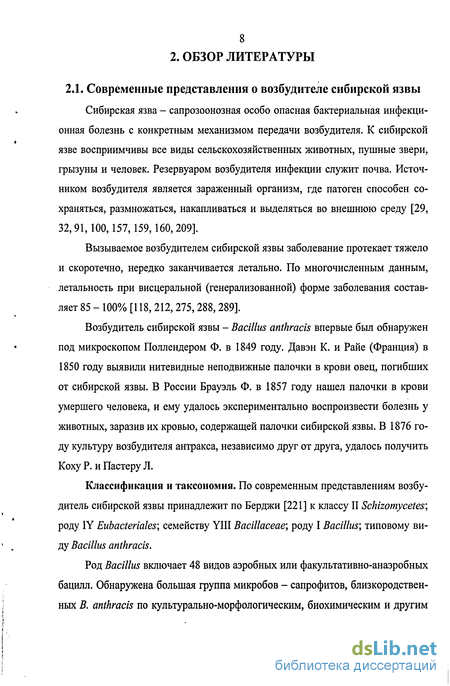 8

2. ОБЗОР ЛИТЕРАТУРЫ

2.1. Современные представления о возбудителе сибирской язвы

Сибирская язва – сапрозоонозная особо опасная бактериальная инфекционная болезнь с конкретным механизмом передачи возбудителя. К сибирской язве восприимчивы все виды сельскохозяйственных животных, пушные звери, грызуны и человек. Резервуаром возбудителя инфекции служит почва. Источником возбудителя является зараженный организм, где патоген способен сохраняться, размножаться, накапливаться и выделяться во внешнюю среду [29, 32, 91, 100, 157, 159, 160, 209].

Вызываемое возбудителем сибирской язвы заболевание протекает тяжело и скоротечно, нередко заканчивается летально. По многочисленным данным, летальность при висцеральной (генерализованной) форме заболевания составляет 85 – 100% [118, 212, 275, 288, 289].

Возбудитель сибирской язвы – Bacillus anthracis впервые был обнаружен под микроскопом Поллендером Ф. в 1849 году. Давэн К. и Райе (Франция) в 1850 году выявили нитевидные неподвижные палочки в крови овец, погибших от сибирской язвы. В России Брауэль Ф. в 1857 году нашел палочки в крови умершего человека, и ему удалось экспериментально воспроизвести болезнь у животных, заразив их кровью, содержащей палочки сибирской язвы. В 1876 году культуру возбудителя антракса, независимо друг от друга, удалось получить Коху Р. и Пастеру Л.

Классификация и таксономия. По современным представлениям возбудитель сибирской язвы принадлежит по Берджи [221] к классу II Schizomycetes; роду IY Eubacteriales; семейству YIII Bacillaceae; роду I Bacillus; типовому виду Bacillus anthracis.

Род Bacillus включает 48 видов аэробных или факультативно-анаэробных бацилл. Обнаружена большая группа микробов – сапрофитов, близкородственных B. anthracis по культурально-морфологическим, биохимическим и другим

dsLib.net
библиотека диссертаций